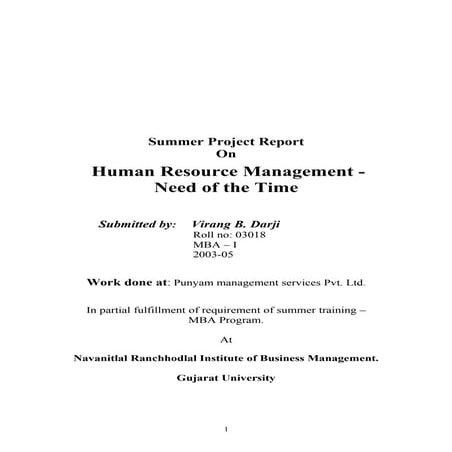 Summer Project Report
On
Human Resource Management - Need of the Time

Submitted by: Virang B. Darji
Roll no: 03018
MBA – I
2003-05

Work done at: Punyam management services Pvt. Ltd.

In partial fulfillment of requirement of summer training – MBA Program.

At

Navanitlal Ranchhodlal Institute of Business Management.

Gujarat University

1